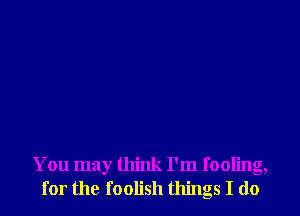 You may think I'm fooling,
for the foolish things I do